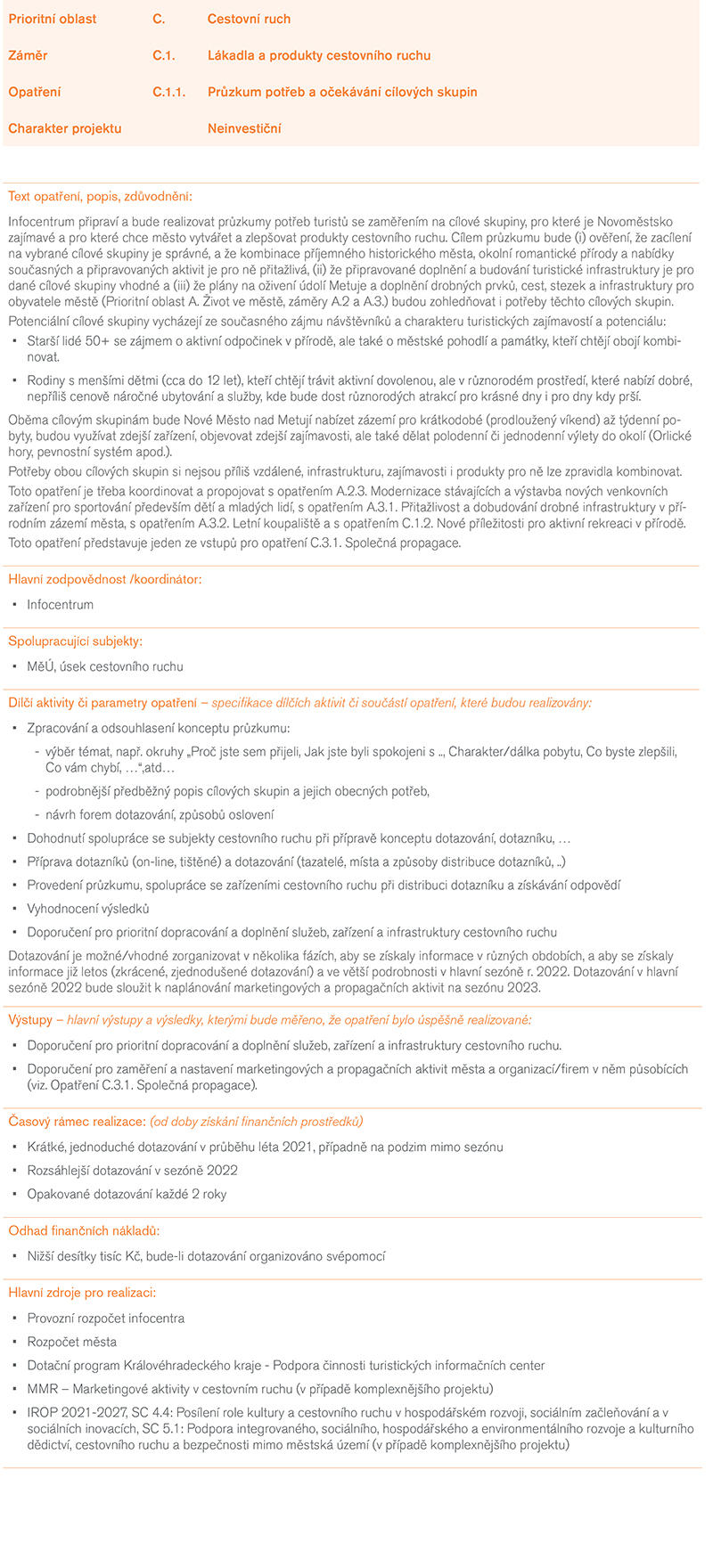 | Prioritní oblast | C. | Cestovní ruch |
|---|---|---|
| Záměr | C.1. | Lákadla a produkty cestovního ruchu |
| Opatření | C.1.1. | Průzkum potřeb a očekávání cílových skupin |
| Charakter projektu | | Neinvestiční |

Text opatření, popis, zdůvodnění:

Infocentrum připraví a bude realizovat průzkumy potřeb turistů se zaměřením na cílové skupiny, pro které je Novoměstsko zajímavé a pro které chce město vytvářet a zlepšovat produkty cestovního ruchu. Cílem průzkumu bude (i) ověření, že zacílení na vybrané cílové skupiny je správné, a že kombinace příjemného historického města, okolní romantické přírody a nabídky současných a připravovaných aktivit je pro ně přitažlivá, (ii) že připravované doplnění a budování turistické infrastruktury je pro dané cílové skupiny vhodné a (iii) že plány na oživení údolí Metuje a doplnění drobných prvků, cest, stezek a infrastruktury pro obyvatele městě (Prioritní oblast A. Život ve městě, záměry A.2 a A.3.) budou zohledňovat i potřeby těchto cílových skupin.

Potenciální cílové skupiny vycházejí ze současného zájmu návštěvníků a charakteru turistických zajímavostí a potenciálu:

▪ Starší lidé 50+ se zájmem o aktivní odpočinek v přírodě, ale také o městské pohodlí a památky, kteří chtějí obojí kombinovat.

▪ Rodiny s menšími dětmi (cca do 12 let), kteří chtějí trávit aktivní dovolenou, ale v různorodém prostředí, které nabízí dobré, nepříliš cenově náročné ubytování a služby, kde bude dost různorodých atrakcí pro krásné dny i pro dny kdy prší.

Oběma cílovým skupinám bude Nové Město nad Metují nabízet zázemí pro krátkodobé (prodloužený víkend) až týdenní pobyty, budou využívat zdejší zařízení, objevovat zdejší zajímavosti, ale také dělat polodenní či jednodenní výlety do okolí (Orlické hory, pevnostní systém apod.).

Potřeby obou cílových skupin si nejsou příliš vzdálené, infrastrukturu, zajímavosti i produkty pro ně lze zpravidla kombinovat.

Toto opatření je třeba koordinovat a propojovat s opatřením A.2.3. Modernizace stávajících a výstavba nových venkovních zařízení pro sportování především dětí a mladých lidí, s opatřením A.3.1. Přitažlivost a dobudování drobné infrastruktury v přírodním zázemí města, s opatřením A.3.2. Letní koupaliště a s opatřením C.1.2. Nové příležitosti pro aktivní rekreaci v přírodě.

Toto opatření představuje jeden ze vstupů pro opatření C.3.1. Společná propagace.

Hlavní zodpovědnost /koordinátor:

▪ Infocentrum

Spolupracující subjekty:

▪ MěÚ, úsek cestovního ruchu

Dílčí aktivity či parametry opatření – specifikace dílčích aktivit či součástí opatření, které budou realizovány:

▪ Zpracování a odsouhlasení konceptu průzkumu:
- výběr témat, např. okruhy „Proč jste sem přijeli, Jak jste byli spokojeni s .., Charakter/dálka pobytu, Co byste zlepšili, Co vám chybí, …“,atd…
- podrobnější předběžný popis cílových skupin a jejich obecných potřeb,
- návrh forem dotazování, způsobů oslovení

▪ Dohodnutí spolupráce se subjekty cestovního ruchu při přípravě konceptu dotazování, dotazníku, …
▪ Příprava dotazníků (on-line, tištěné) a dotazování (tazatelé, místa a způsoby distribuce dotazníků, ..)
▪ Provedení průzkumu, spolupráce se zařízeními cestovního ruchu při distribuci dotazníku a získávání odpovědí
▪ Vyhodnocení výsledků
▪ Doporučení pro prioritní dopracování a doplnění služeb, zařízení a infrastruktury cestovního ruchu

Dotazování je možné/vhodné zorganizovat v několika fázích, aby se získaly informace v různých obdobích, a aby se získaly informace již letos (zkrácené, zjednodušené dotazování) a ve větší podrobnosti v hlavní sezóně r. 2022. Dotazování v hlavní sezóně 2022 bude sloužit k naplánování marketingových a propagačních aktivit na sezónu 2023.

Výstupy – hlavní výstupy a výsledky, kterými bude měřeno, že opatření bylo úspěšně realizované:

▪ Doporučení pro prioritní dopracování a doplnění služeb, zařízení a infrastruktury cestovního ruchu.
▪ Doporučení pro zaměření a nastavení marketingových a propagačních aktivit města a organizací/firem v něm působících (viz. Opatření C.3.1. Společná propagace).

Časový rámec realizace: (od doby získání finančních prostředků)

▪ Krátké, jednoduché dotazování v průběhu léta 2021, případně na podzim mimo sezónu
▪ Rozsáhlejší dotazování v sezóně 2022
▪ Opakované dotazování každé 2 roky

Odhad finančních nákladů:

▪ Nižší desítky tisíc Kč, bude-li dotazování organizováno svépomocí

Hlavní zdroje pro realizaci:

▪ Provozní rozpočet infocentra
▪ Rozpočet města
▪ Dotační program Královéhradeckého kraje - Podpora činnosti turistických informačních center
▪ MMR – Marketingové aktivity v cestovním ruchu (v případě komplexnějšího projektu)
▪ IROP 2021-2027, SC 4.4: Posílení role kultury a cestovního ruchu v hospodářském rozvoji, sociálním začleňování a v sociálních inovacích, SC 5.1: Podpora integrovaného, sociálního, hospodářského a environmentálního rozvoje a kulturního dědictví, cestovního ruchu a bezpečnosti mimo městská území (v případě komplexnějšího projektu)